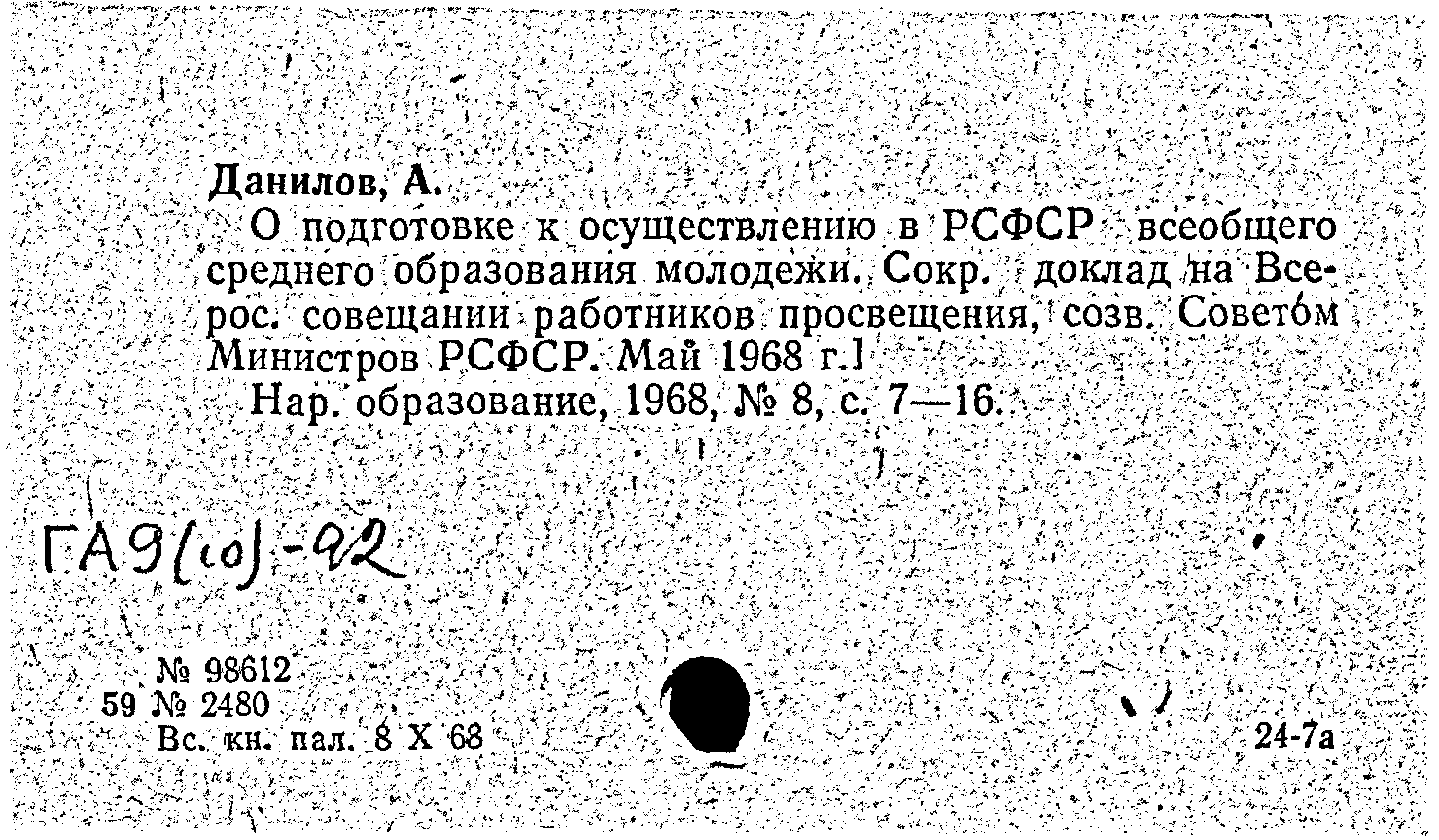 Данилов, А.

О подготовке к осуществлению в РСФСР всеобщего среднего образования молодежи. Сокр. доклад на Всерос. совещании работников просвещения, созв. Советом Министров РСФСР. Май 1968 г.]

Нар. образование, 1968, № 8, с. 7—16.

ГА9(10)-92

№ 98612
59 № 2480
Вс. кн. пал. 8 X 68

24-7а